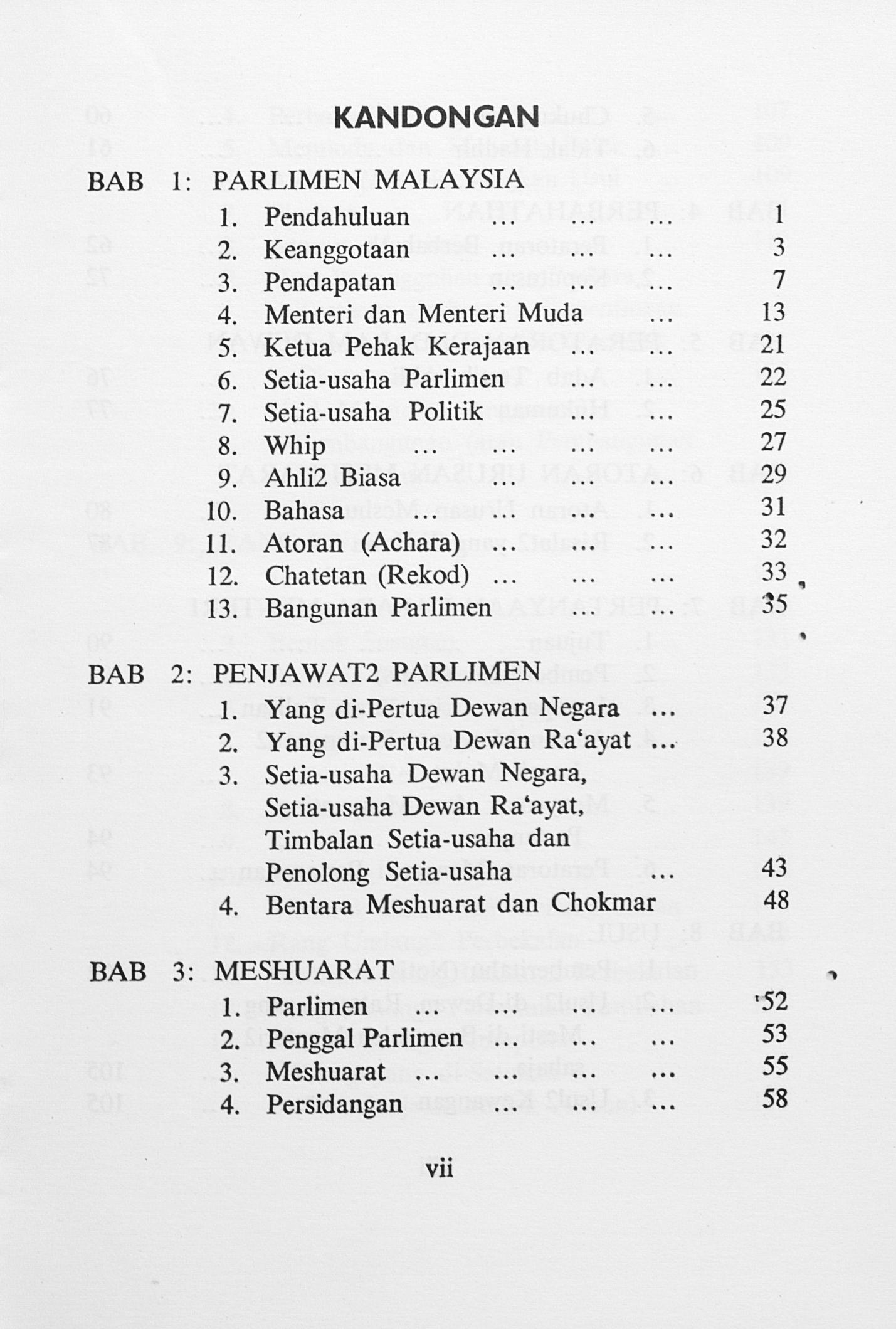 KANDONGAN

BAB 1: PARLIMEN MALAYSIA
1. Pendahuluan 1
2. Keanggotaan 3
3. Pendapatan 7
4. Menteri dan Menteri Muda 13
5. Ketua Pehak Kerajaan 21
6. Setia-usaha Parlimen 22
7. Setia-usaha Politik 25
8. Whip 27
9. Ahli2 Biasa 29
10. Bahasa 31
11. Atoran (Achara) 32
12. Chatetan (Rekod) 33
13. Bangunan Parlimen 35

BAB 2: PENJAWAT2 PARLIMEN
1. Yang di-Pertua Dewan Negara 37
2. Yang di-Pertua Dewan Ra'ayat 38
3. Setia-usaha Dewan Negara, Setia-usaha Dewan Ra'ayat, Timbalan Setia-usaha dan Penolong Setia-usaha 43
4. Bentara Meshuarat dan Chokmar 48

BAB 3: MESHUARAT
1. Parlimen 52
2. Penggal Parlimen 53
3. Meshuarat 55
4. Persidangan 58

vii